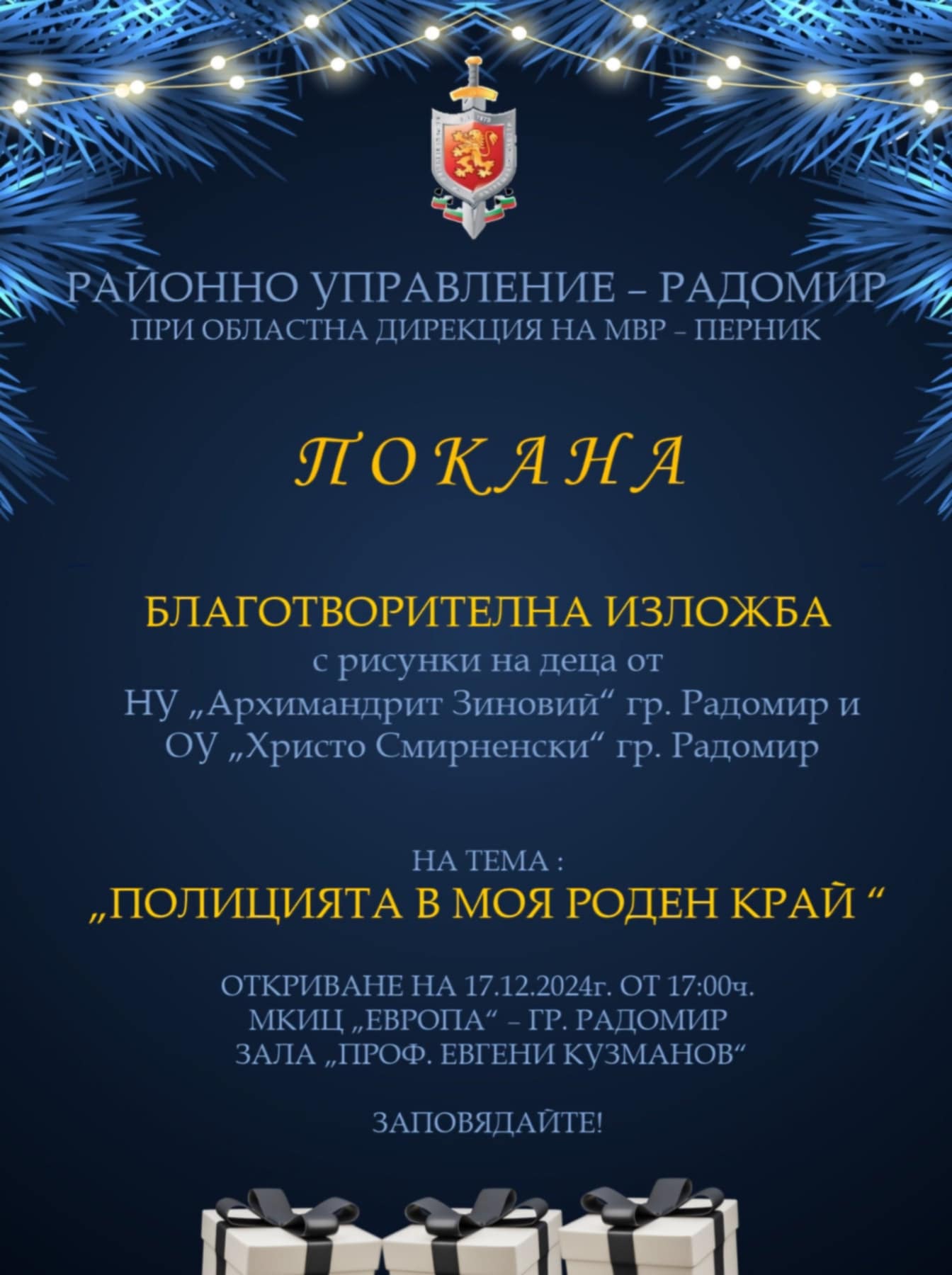 РАЙОННО УПРАВЛЕНИЕ – РАДОМИР
ПРИ ОБЛАСТНА ДИРЕКЦИЯ НА МВР – ПЕРНИК

П О К А Н А

БЛАГОТВОРИТЕЛНА ИЗЛОЖБА
с рисунки на деца от
НУ „Архимандрит Зиновий“ гр. Радомир и
ОУ „Христо Смирненски“ гр. Радомир

НА ТЕМА :
„ПОЛИЦИЯТА В МОЯ РОДЕН КРАЙ “

ОТКРИВАНЕ НА 17.12.2024г. ОТ 17:00ч.
МКИЦ „ЕВРОПА“ – ГР. РАДОМИР
ЗАЛА „ПРОФ. ЕВГЕНИ КУЗМАНОВ“

ЗАПОВЯДАЙТЕ!